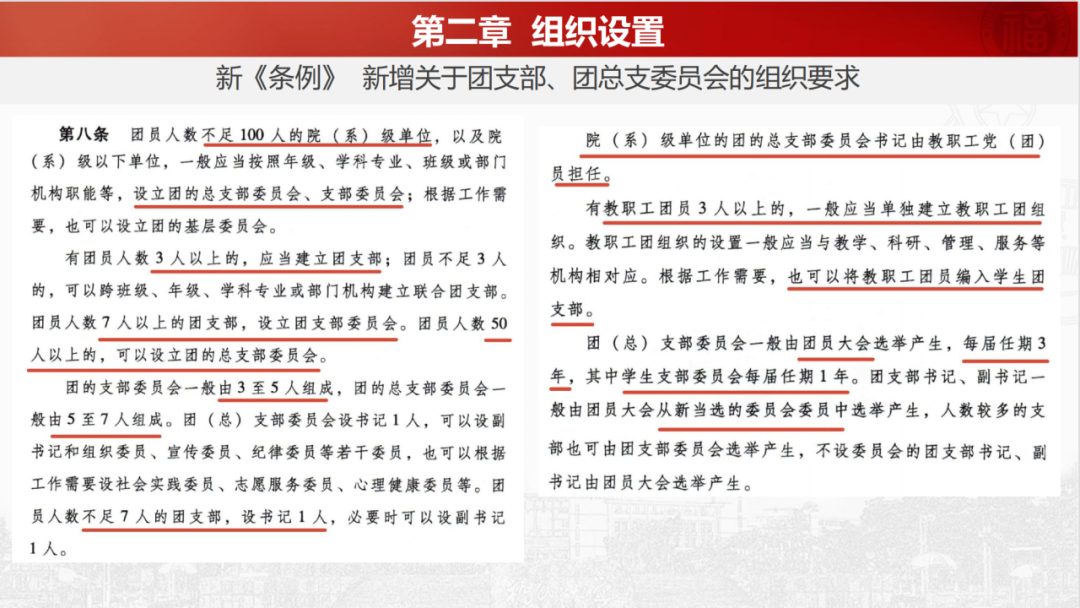 第二章 组织设置

新《条例》 新增关于团支部、团总支委员会的组织要求

第八条 团员人数不足100人的院（系）级单位，以及院（系）级以下单位，一般应当按照年级、学科专业、班级或部门机构职能等，设立团的总支部委员会、支部委员会；根据工作需要，也可以设立团的基层委员会。

有团员人数3人以上的，应当建立团支部；团员不足3人的，可以跨班级、年级、学科专业或部门机构建立联合团支部。团员人数7人以上的团支部，设立团支部委员会。团员人数50人以上的，可以设立团的总支部委员会。

团的支部委员会一般由3至5人组成，团的总支部委员会一般由5至7人组成。团（总）支部委员会设书记1人，可以设副书记和组织委员、宣传委员、纪律委员等若干委员，也可以根据工作需要设社会实践委员、志愿服务委员、心理健康委员等。团员人数不足7人的团支部，设书记1人，必要时可以设副书记1人。

院（系）级单位的团的总支部委员会书记由教职工党（团）员担任。

有教职工团员3人以上的，一般应当单独建立教职工团组织。教职工团组织的设置一般应当与教学、科研、管理、服务等机构相对应。根据工作需要，也可以将教职工团员编入学生团支部。

团（总）支部委员会一般由团员大会选举产生，每届任期3年，其中学生支部委员会每届任期1年。团支部书记、副书记一般由团员大会从新当选的委员会委员中选举产生，人数较多的支部也可由团支部委员会选举产生，不设委员会的团支部书记、副书记由团员大会选举产生。